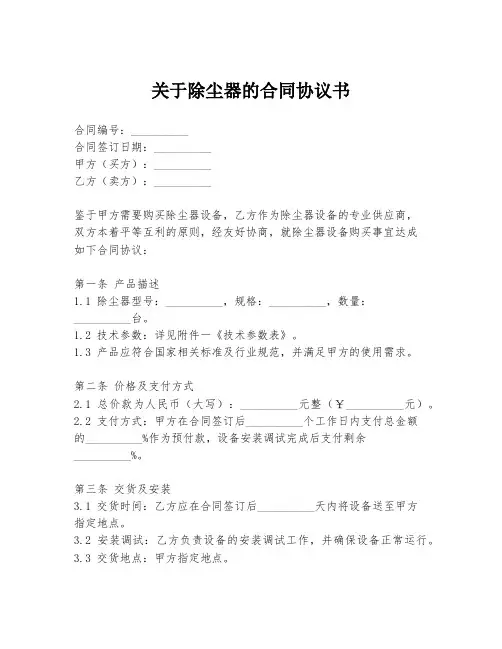 关于除尘器的合同协议书

合同编号：__________
合同签订日期：__________
甲方（买方）：__________
乙方（卖方）：__________

鉴于甲方需要购买除尘器设备，乙方作为除尘器设备的专业供应商，双方本着平等互利的原则，经友好协商，就除尘器设备购买事宜达成如下合同协议：

第一条 产品描述
1.1 除尘器型号：__________，规格：__________，数量：__________台。
1.2 技术参数：详见附件一《技术参数表》。
1.3 产品应符合国家相关标准及行业规范，并满足甲方的使用需求。

第二条 价格及支付方式
2.1 总价款为人民币（大写）：__________元整（￥__________元）。
2.2 支付方式：甲方在合同签订后__________个工作日内支付总金额的__________%作为预付款，设备安装调试完成后支付剩余__________%。

第三条 交货及安装
3.1 交货时间：乙方应在合同签订后__________天内将设备送至甲方指定地点。
3.2 安装调试：乙方负责设备的安装调试工作，并确保设备正常运行。
3.3 交货地点：甲方指定地点。